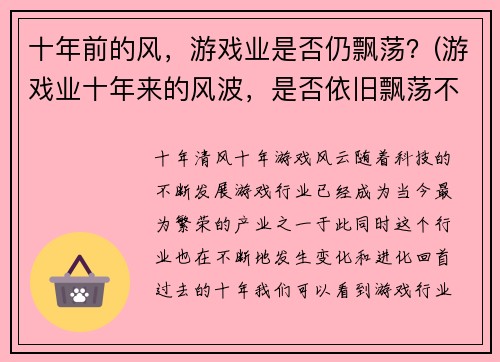 十年前的风，游戏业是否仍飘荡?（游戏业十年来的风波，是否依旧飘荡不

十年清风十年游戏风云随着科技的不断发展游戏行业已经成为当今最为繁荣的产业之一于此同时这个行业也在不断地发生变化和进化回首过去的十年我们可以看到游戏行业